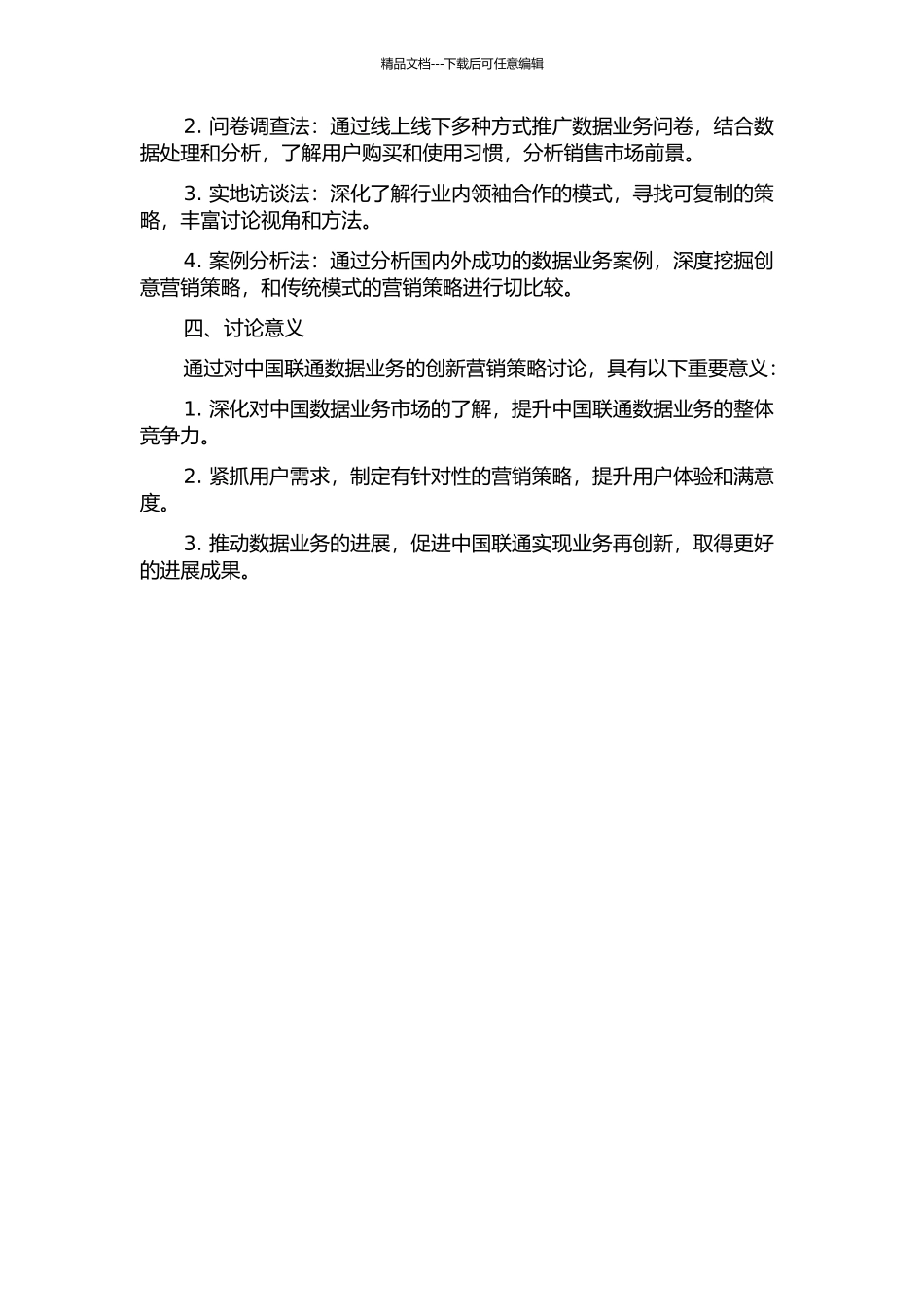 精品文档---下载后可任意编辑

2. 问卷调查法：通过线上线下多种方式推广数据业务问卷，结合数据处理和分析，了解用户购买和使用习惯，分析销售市场前景。

3. 实地访谈法：深化了解行业内领袖合作的模式，寻找可复制的策略，丰富讨论视角和方法。

4. 案例分析法：通过分析国内外成功的数据业务案例，深度挖掘创意营销策略，和传统模式的营销策略进行切比较。

四、讨论意义

通过对中国联通数据业务的创新营销策略讨论，具有以下重要意义：

1. 深化对中国数据业务市场的了解，提升中国联通数据业务的整体竞争力。

2. 紧抓用户需求，制定有针对性的营销策略，提升用户体验和满意度。

3. 推动数据业务的进展，促进中国联通实现业务再创新，取得更好的进展成果。